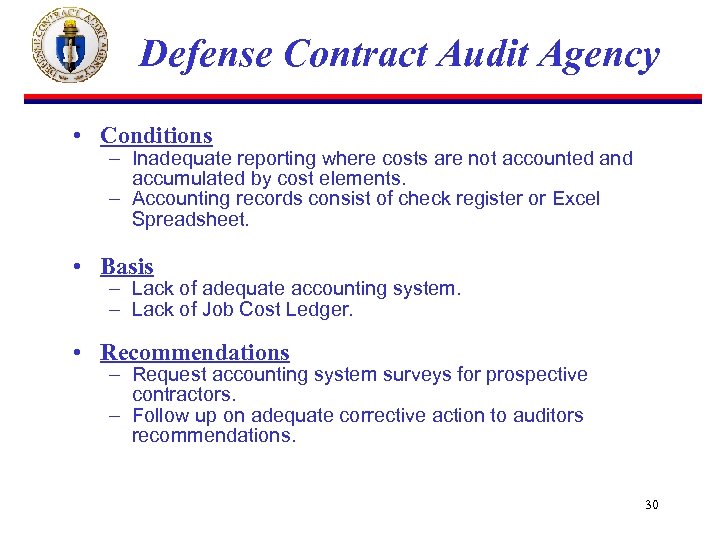 DEFENSE CONTRACT AUDIT AGENCY

Defense Contract Audit Agency

• Conditions
– Inadequate reporting where costs are not accounted and accumulated by cost elements.
– Accounting records consist of check register or Excel Spreadsheet.

• Basis
– Lack of adequate accounting system.
– Lack of Job Cost Ledger.

• Recommendations
– Request accounting system surveys for prospective contractors.
– Follow up on adequate corrective action to auditors recommendations.

30